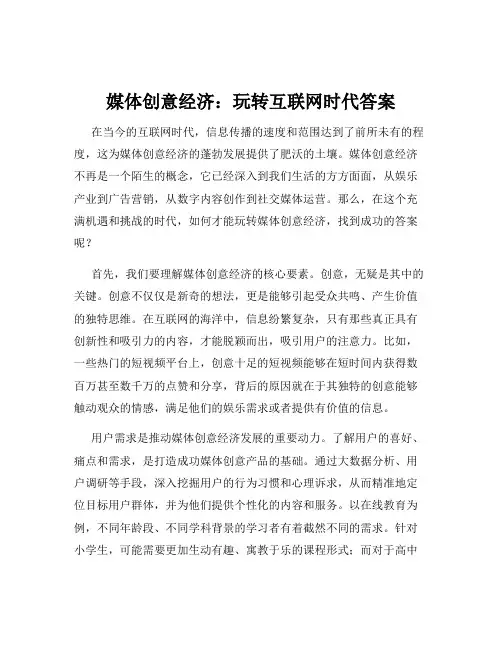 媒体创意经济：玩转互联网时代答案

在当今的互联网时代，信息传播的速度和范围达到了前所未有的程度，这为媒体创意经济的蓬勃发展提供了肥沃的土壤。媒体创意经济不再是一个陌生的概念，它已经深入到我们生活的方方面面，从娱乐产业到广告营销，从数字内容创作到社交媒体运营。那么，在这个充满机遇和挑战的时代，如何才能玩转媒体创意经济，找到成功的答案呢？

首先，我们要理解媒体创意经济的核心要素。创意，无疑是其中的关键。创意不仅仅是新奇的想法，更是能够引起受众共鸣、产生价值的独特思维。在互联网的海洋中，信息纷繁复杂，只有那些真正具有创新性和吸引力的内容，才能脱颖而出，吸引用户的注意力。比如，一些热门的短视频平台上，创意十足的短视频能够在短时间内获得数百万甚至数千万的点赞和分享，背后的原因就在于其独特的创意能够触动观众的情感，满足他们的娱乐需求或者提供有价值的信息。

用户需求是推动媒体创意经济发展的重要动力。了解用户的喜好、痛点和需求，是打造成功媒体创意产品的基础。通过大数据分析、用户调研等手段，深入挖掘用户的行为习惯和心理诉求，从而精准地定位目标用户群体，并为他们提供个性化的内容和服务。以在线教育为例，不同年龄段、不同学科背景的学习者有着截然不同的需求。针对小学生，可能需要更加生动有趣、寓教于乐的课程形式；而对于高中